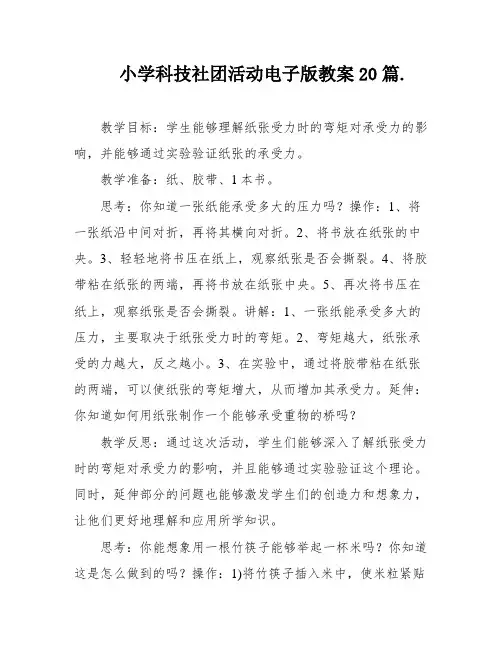 小学科技社团活动电子版教案20篇.

教学目标：学生能够理解纸张受力时的弯矩对承受力的影响，并能够通过实验验证纸张的承受力。

教学准备：纸、胶带、1本书。

思考：你知道一张纸能承受多大的压力吗？操作：1、将一张纸沿中间对折，再将其横向对折。2、将书放在纸张的中央。3、轻轻地将书压在纸上，观察纸张是否会撕裂。4、将胶带粘在纸张的两端，再将书放在纸张中央。5、再次将书压在纸上，观察纸张是否会撕裂。讲解：1、一张纸能承受多大的压力，主要取决于纸张受力时的弯矩。2、弯矩越大，纸张承受的力越大，反之越小。3、在实验中，通过将胶带粘在纸张的两端，可以使纸张的弯矩增大，从而增加其承受力。延伸：你知道如何用纸张制作一个能够承受重物的桥吗？

教学反思：通过这次活动，学生们能够深入了解纸张受力时的弯矩对承受力的影响，并且能够通过实验验证这个理论。同时，延伸部分的问题也能够激发学生们的创造力和想象力，让他们更好地理解和应用所学知识。

思考：你能想象用一根竹筷子能够举起一杯米吗？你知道这是怎么做到的吗？操作：1)将竹筷子插入米中，使米粒紧贴